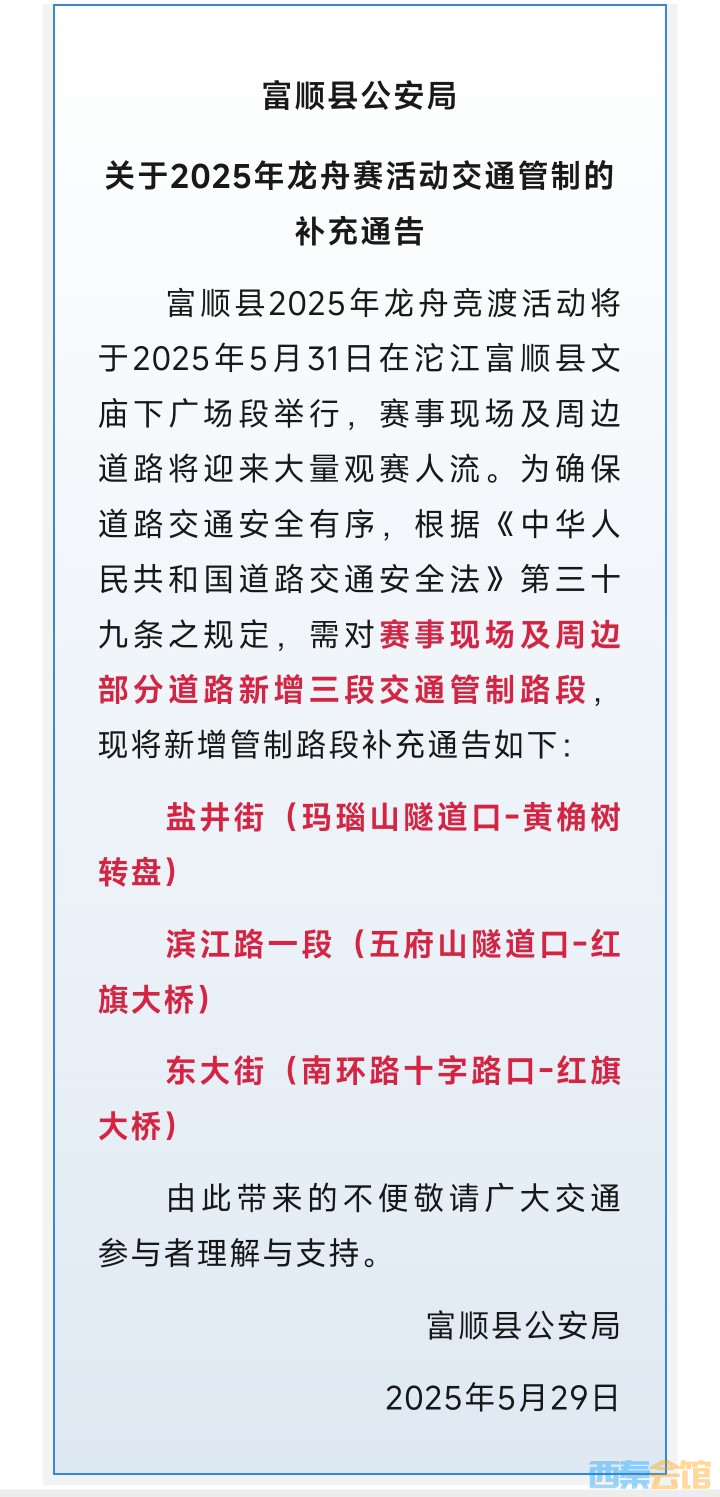 富顺县公安局

关于2025年龙舟赛活动交通管制的补充通告

富顺县2025年龙舟竞渡活动将于2025年5月31日在沱江富顺县文庙下广场段举行，赛事现场及周边道路将迎来大量观赛人流。为确保道路交通安全有序，根据《中华人民共和国道路交通安全法》第三十九条之规定，需对赛事现场及周边部分道路新增三段交通管制路段，现将新增管制路段补充通告如下：

盐井街（玛瑙山隧道口-黄桷树转盘）

滨江路一段（五府山隧道口-红旗大桥）

东大街（南环路十字路口-红旗大桥）

由此带来的不便敬请广大交通参与者理解与支持。

富顺县公安局

2025年5月29日

西秦会馆